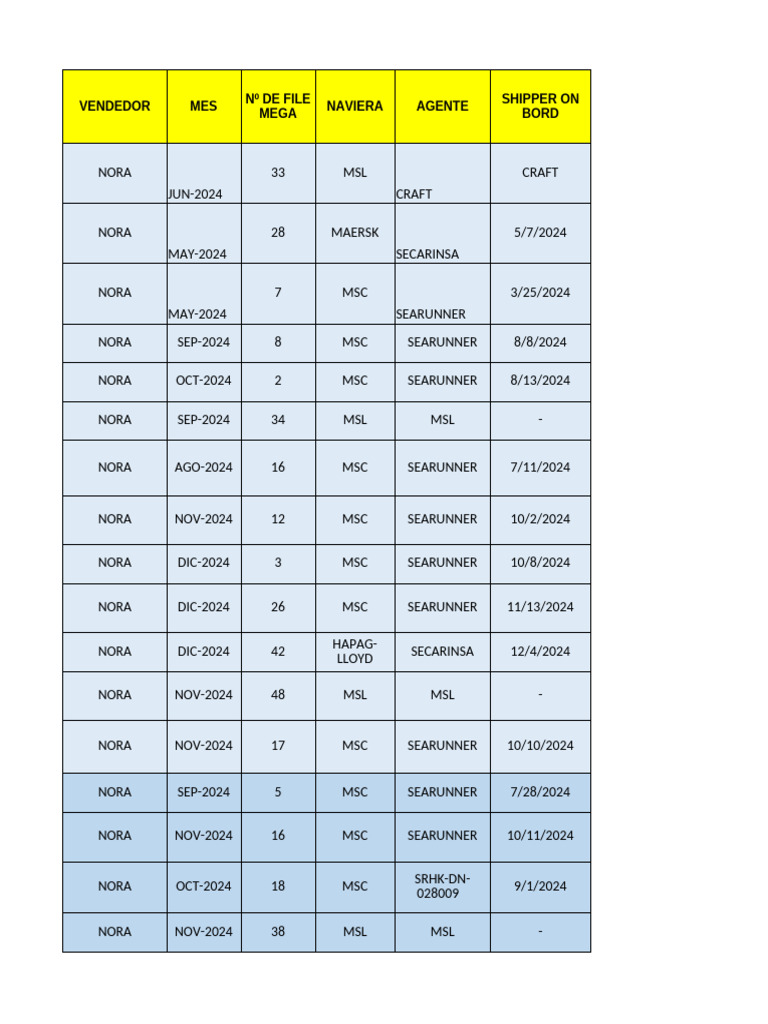 | VENDEDOR | MES | Nº DE FILE MEGA | NAVIERA | AGENTE | SHIPPER ON BORD |
|---|---|---|---|---|---|
| NORA | JUN-2024 | 33 | MSL | CRAFT | CRAFT |
| NORA | MAY-2024 | 28 | MAERSK | SECARINSA | 5/7/2024 |
| NORA | MAY-2024 | 7 | MSC | SEARUNNER | 3/25/2024 |
| NORA | SEP-2024 | 8 | MSC | SEARUNNER | 8/8/2024 |
| NORA | OCT-2024 | 2 | MSC | SEARUNNER | 8/13/2024 |
| NORA | SEP-2024 | 34 | MSL | MSL | - |
| NORA | AGO-2024 | 16 | MSC | SEARUNNER | 7/11/2024 |
| NORA | NOV-2024 | 12 | MSC | SEARUNNER | 10/2/2024 |
| NORA | DIC-2024 | 3 | MSC | SEARUNNER | 10/8/2024 |
| NORA | DIC-2024 | 26 | MSC | SEARUNNER | 11/13/2024 |
| NORA | DIC-2024 | 42 | HAPAG-LLOYD | SECARINSA | 12/4/2024 |
| NORA | NOV-2024 | 48 | MSL | MSL | - |
| NORA | NOV-2024 | 17 | MSC | SEARUNNER | 10/10/2024 |
| NORA | SEP-2024 | 5 | MSC | SEARUNNER | 7/28/2024 |
| NORA | NOV-2024 | 16 | MSC | SEARUNNER | 10/11/2024 |
| NORA | OCT-2024 | 18 | MSC | SRHK-DN-028009 | 9/1/2024 |
| NORA | NOV-2024 | 38 | MSL | MSL | - |